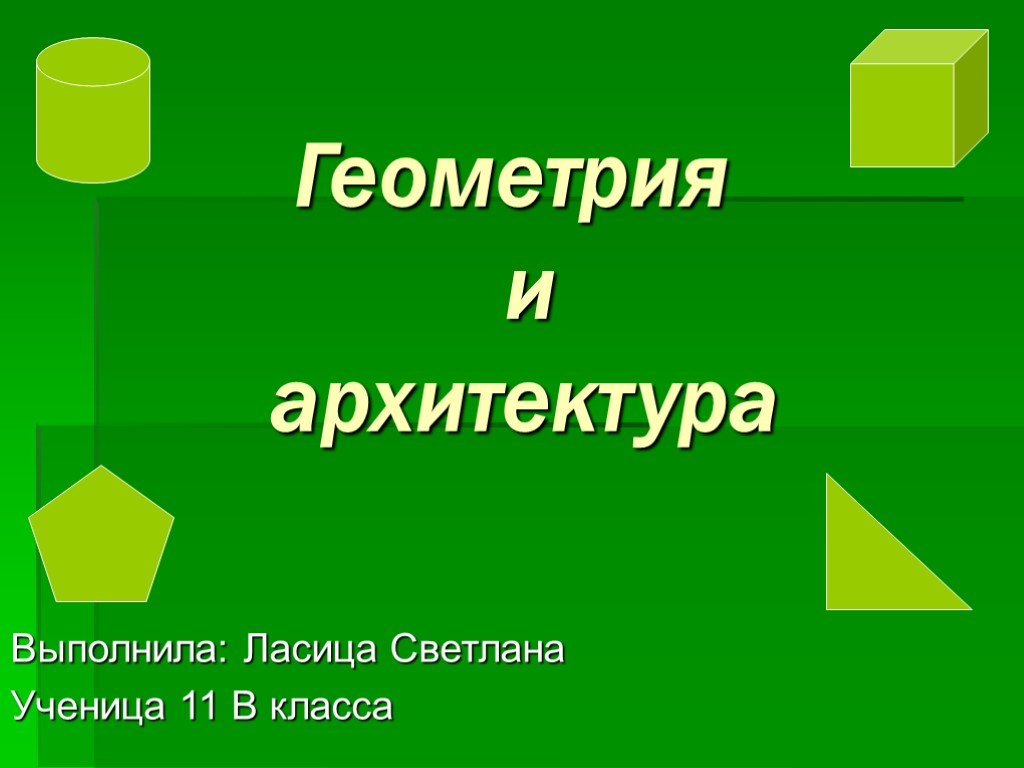 Геометрия
и
архитектура

Выполнила: Ласица Светлана
Ученица 11 В класса